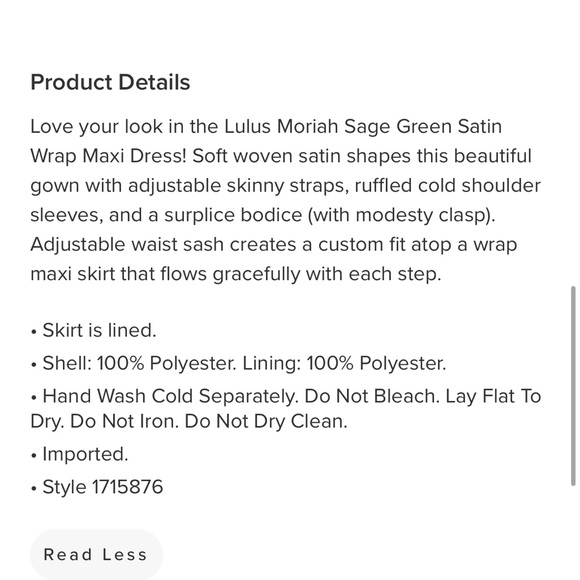 Product Details

Love your look in the Lulus Moriah Sage Green Satin Wrap Maxi Dress! Soft woven satin shapes this beautiful gown with adjustable skinny straps, ruffled cold shoulder sleeves, and a surplice bodice (with modesty clasp). Adjustable waist sash creates a custom fit atop a wrap maxi skirt that flows gracefully with each step.

• Skirt is lined.
• Shell: 100% Polyester. Lining: 100% Polyester.
• Hand Wash Cold Separately. Do Not Bleach. Lay Flat To Dry. Do Not Iron. Do Not Dry Clean.
• Imported.
• Style 1715876

Read Less